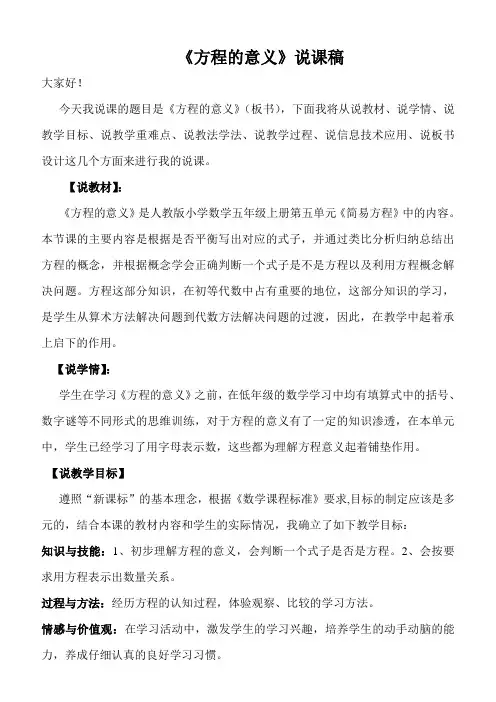 《方程的意义》说课稿

大家好！

今天我说课的题目是《方程的意义》（板书），下面我将从说教材、说学情、说教学目标、说教学重难点、说教法学法、说教学过程、说信息技术应用、说板书设计这几个方面来进行我的说课。

【说教材】：

《方程的意义》是人教版小学数学五年级上册第五单元《简易方程》中的内容。本节课的主要内容是根据是否平衡写出对应的式子，并通过类比分析归纳总结出方程的概念，并根据概念学会正确判断一个式子是不是方程以及利用方程概念解决问题。方程这部分知识，在初等代数中占有重要的地位，这部分知识的学习，是学生从算术方法解决问题到代数方法解决问题的过渡，因此，在教学中起着承上启下的作用。

【说学情】：

学生在学习《方程的意义》之前，在低年级的数学学习中均有填算式中的括号、数字谜等不同形式的思维训练，对于方程的意义有了一定的知识渗透，在本单元中，学生已经学习了用字母表示数，这些都为理解方程意义起着铺垫作用。

【说教学目标】

遵照“新课标”的基本理念，根据《数学课程标准》要求,目标的制定应该是多元的，结合本课的教材内容和学生的实际情况，我确立了如下教学目标：

知识与技能：1、初步理解方程的意义，会判断一个式子是否是方程。2、会按要求用方程表示出数量关系。

过程与方法：经历方程的认知过程，体验观察、比较的学习方法。

情感与价值观：在学习活动中，激发学生的学习兴趣，培养学生的动手动脑的能力，养成仔细认真的良好学习习惯。